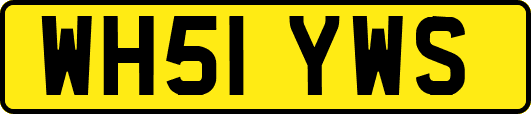 WH51 YWS